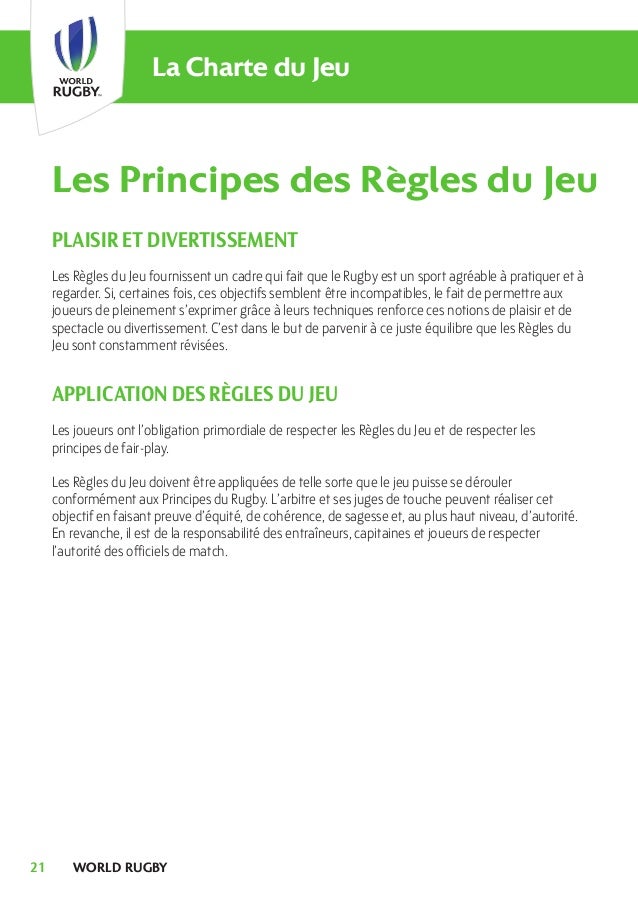 WORLD RUGBY.

La Charte du Jeu

Les Principes des Règles du Jeu

PLAISIR ET DIVERTISSEMENT

Les Règles du Jeu fournissent un cadre qui fait que le Rugby est un sport agréable à pratiquer et à regarder. Si, certaines fois, ces objectifs semblent être incompatibles, le fait de permettre aux joueurs de pleinement s'exprimer grâce à leurs techniques renforce ces notions de plaisir et de spectacle ou divertissement. C'est dans le but de parvenir à ce juste équilibre que les Règles du Jeu sont constamment révisées.

APPLICATION DES RÈGLES DU JEU

Les joueurs ont l'obligation primordiale de respecter les Règles du Jeu et de respecter les principes de fair-play.

Les Règles du Jeu doivent être appliquées de telle sorte que le jeu puisse se dérouler conformément aux Principes du Rugby. L'arbitre et ses juges de touche peuvent réaliser cet objectif en faisant preuve d'équité, de cohérence, de sagesse et, au plus haut niveau, d'autorité. En revanche, il est de la responsabilité des entraîneurs, capitaines et joueurs de respecter l'autorité des officiels de match.

21 WORLD RUGBY